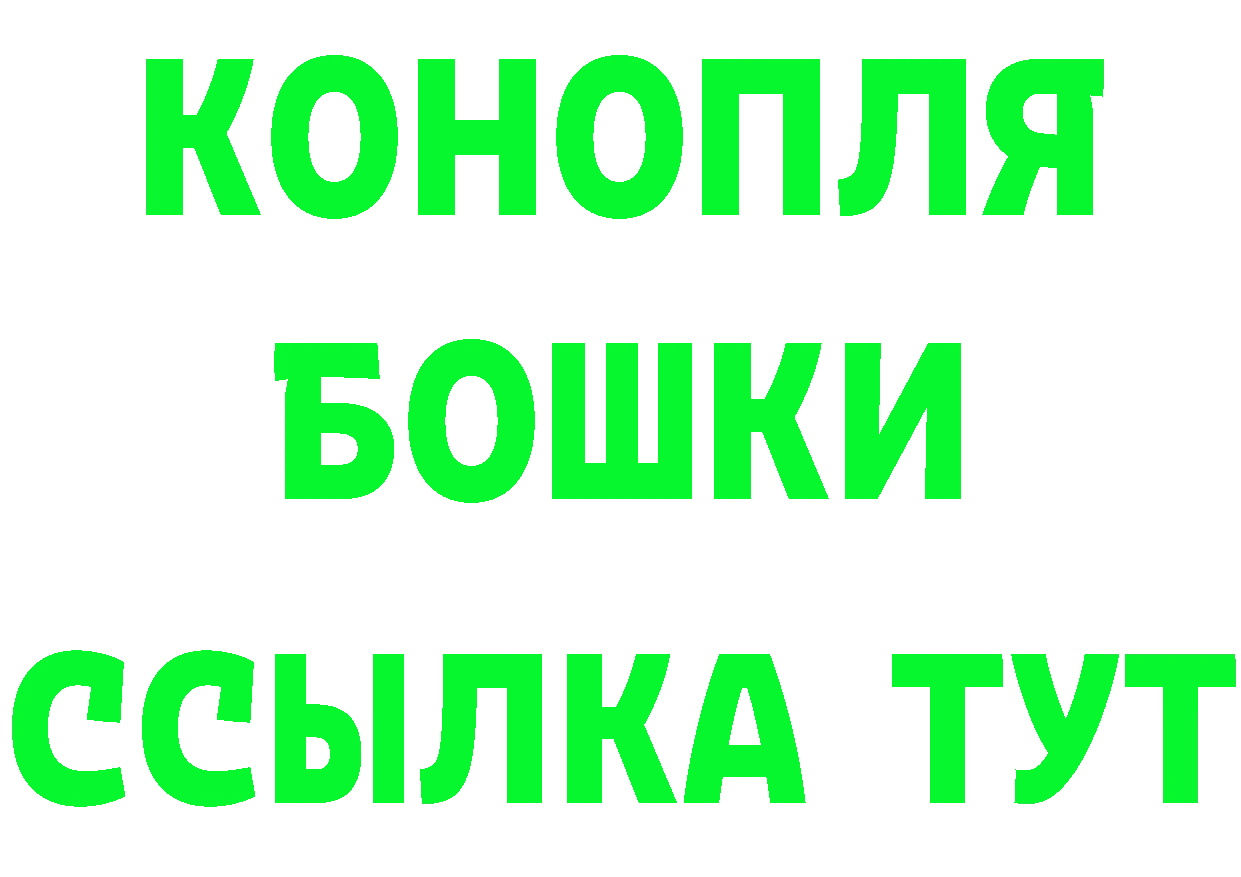 КОНОПЛЯ

БОШКИ

ССЫЛКА ТУТ